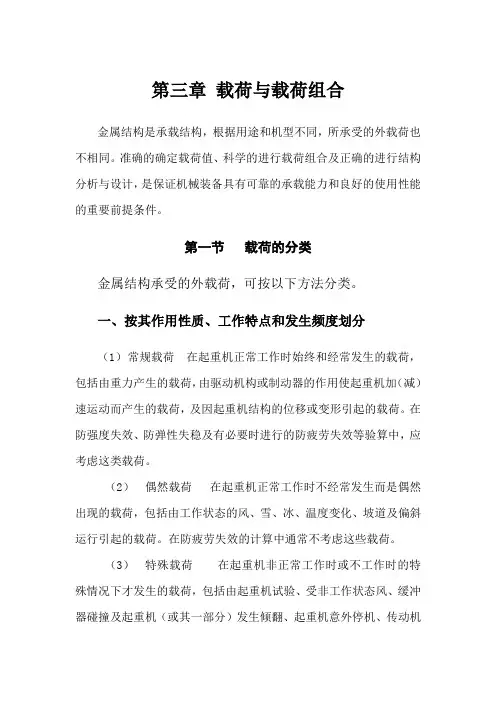 第三章 载荷与载荷组合

金属结构是承载结构，根据用途和机型不同，所承受的外载荷也不相同。准确的确定载荷值、科学的进行载荷组合及正确的进行结构分析与设计，是保证机械装备具有可靠的承载能力和良好的使用性能的重要前提条件。

第一节 载荷的分类

金属结构承受的外载荷，可按以下方法分类。

一、按其作用性质、工作特点和发生频度划分

（1）常规载荷 在起重机正常工作时始终和经常发生的载荷，包括由重力产生的载荷，由驱动机构或制动器的作用使起重机加（减）速运动而产生的载荷，及因起重机结构的位移或变形引起的载荷。在防强度失效、防弹性失稳及有必要时进行的防疲劳失效等验算中，应考虑这类载荷。

（2） 偶然载荷 在起重机正常工作时不经常发生而是偶然出现的载荷，包括由工作状态的风、雪、冰、温度变化、坡道及偏斜运行引起的载荷。在防疲劳失效的计算中通常不考虑这些载荷。

（3） 特殊载荷 在起重机非正常工作时或不工作时的特殊情况下才发生的载荷，包括由起重机试验、受非工作状态风、缓冲器碰撞及起重机（或其一部分）发生倾翻、起重机意外停机、传动机